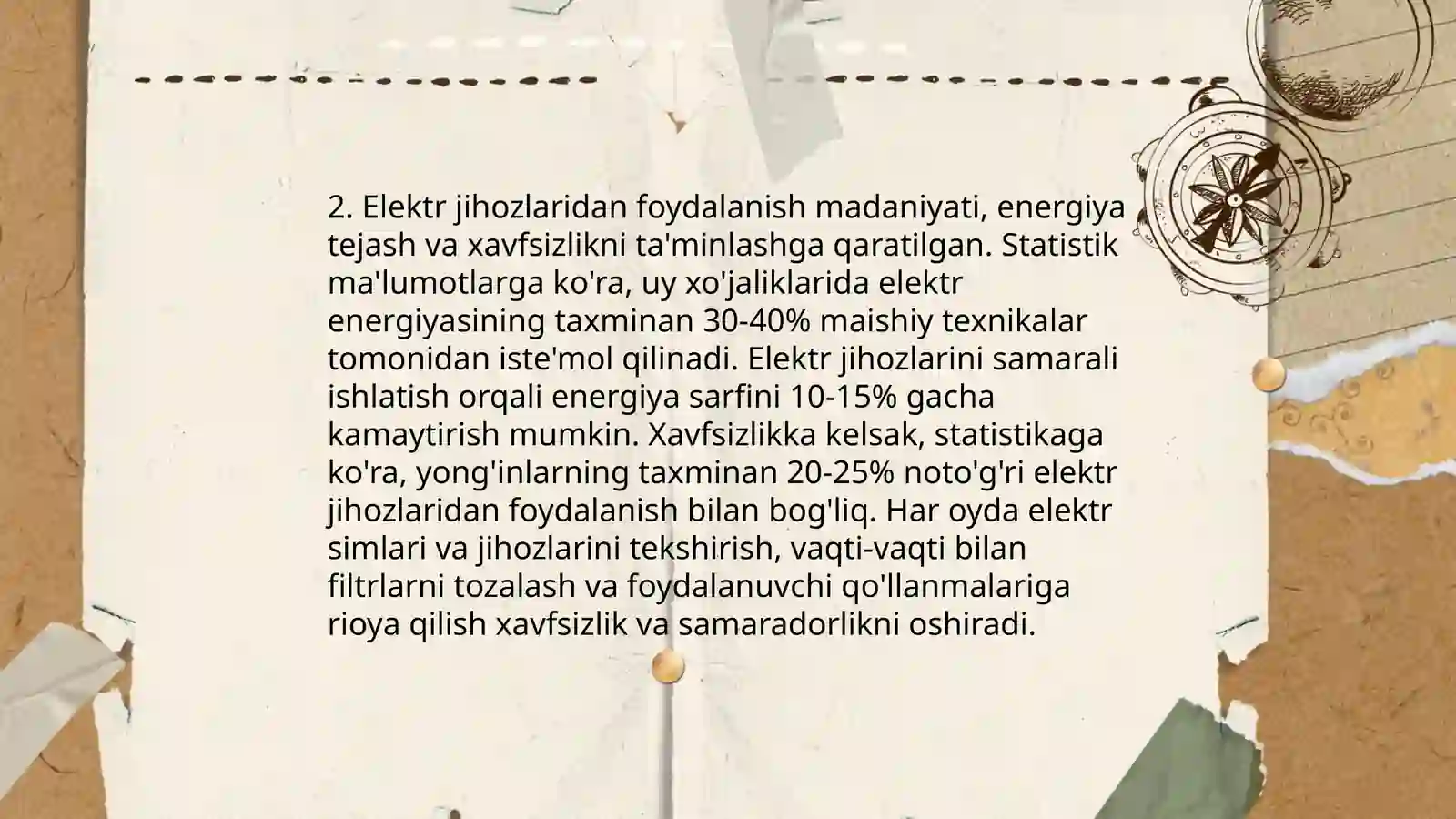 2. Elektr jihozlaridan foydalanish madaniyati, energiya tejash va xavfsizlikni ta'minlashga qaratilgan. Statistik ma'lumotlarga ko'ra, uy xo'jaliklarida elektr energiyasining taxminan 30-40% maishiy texnikalar tomonidan iste'mol qilinadi. Elektr jihozlarini samarali ishlatish orqali energiya sarfini 10-15% gacha kamaytirish mumkin. Xavfsizlikka kelsak, statistikaga ko'ra, yong'inlarning taxminan 20-25% noto'g'ri elektr jihozlaridan foydalanish bilan bog'liq. Har oyda elektr simlari va jihozlarini tekshirish, vaqti-vaqti bilan filtrlarni tozalash va foydalanuvchi qo'llanmalariga rioya qilish xavfsizlik va samaradorlikni oshiradi.